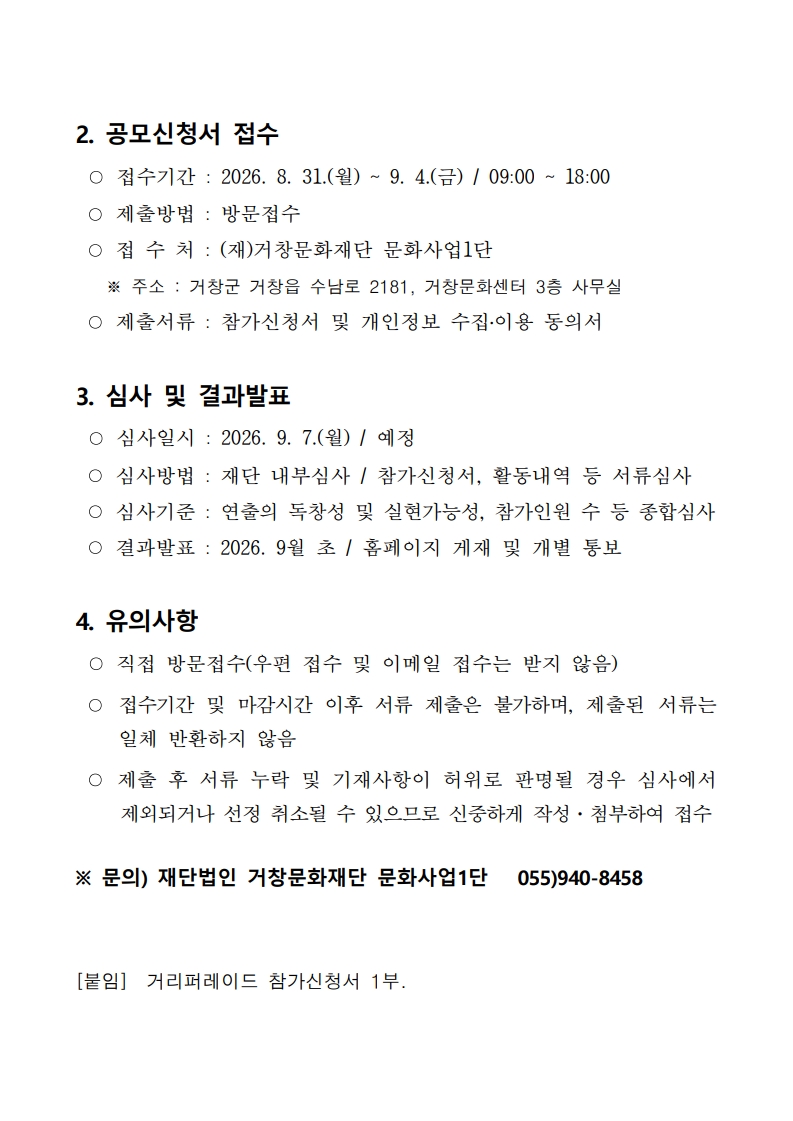 2. 공모신청서 접수

○ 접수기간 : 2026. 8. 31.(월) ~ 9. 4.(금) / 09:00 ~ 18:00

○ 제출방법 : 방문접수

○ 접 수 처 : (재)거창문화재단 문화사업1단

※ 주소 : 거창군 거창읍 수남로 2181, 거창문화센터 3층 사무실

○ 제출서류 : 참가신청서 및 개인정보 수집·이용 동의서

3. 심사 및 결과발표

○ 심사일시 : 2026. 9. 7.(월) / 예정

○ 심사방법 : 재단 내부심사 / 참가신청서, 활동내역 등 서류심사

○ 심사기준 : 연출의 독창성 및 실현가능성, 참가인원 수 등 종합심사

○ 결과발표 : 2026. 9월 초 / 홈페이지 게재 및 개별 통보

4. 유의사항

○ 직접 방문접수(우편 접수 및 이메일 접수는 받지 않음)

○ 접수기간 및 마감시간 이후 서류 제출은 불가하며, 제출된 서류는 일체 반환하지 않음

○ 제출 후 서류 누락 및 기재사항이 허위로 판명될 경우 심사에서 제외되거나 선정 취소될 수 있으므로 신중하게 작성·첨부하여 접수

※ 문의) 재단법인 거창문화재단 문화사업1단 055)940-8458

[붙임] 거리퍼레이드 참가신청서 1부.